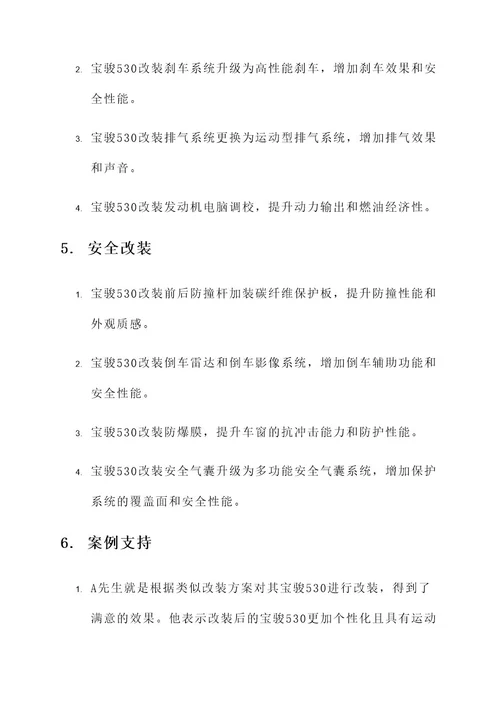 2. 宝骏530改装刹车系统升级为高性能刹车，增加刹车效果和安全性能。

3. 宝骏530改装排气系统更换为运动型排气系统，增加排气效果和声音。

4. 宝骏530改装发动机电脑调校，提升动力输出和燃油经济性。

5. 安全改装

1. 宝骏530改装前后防撞杆加装碳纤维保护板，提升防撞性能和外观质感。

2. 宝骏530改装倒车雷达和倒车影像系统，增加倒车辅助功能和安全性能。

3. 宝骏530改装防爆膜，提升车窗的抗冲击能力和防护性能。

4. 宝骏530改装安全气囊升级为多功能安全气囊系统，增加保护系统的覆盖面和安全性能。

6. 案例支持

1. A先生就是根据类似改装方案对其宝骏530进行改装，得到了满意的效果。他表示改装后的宝骏530更加个性化且具有运动